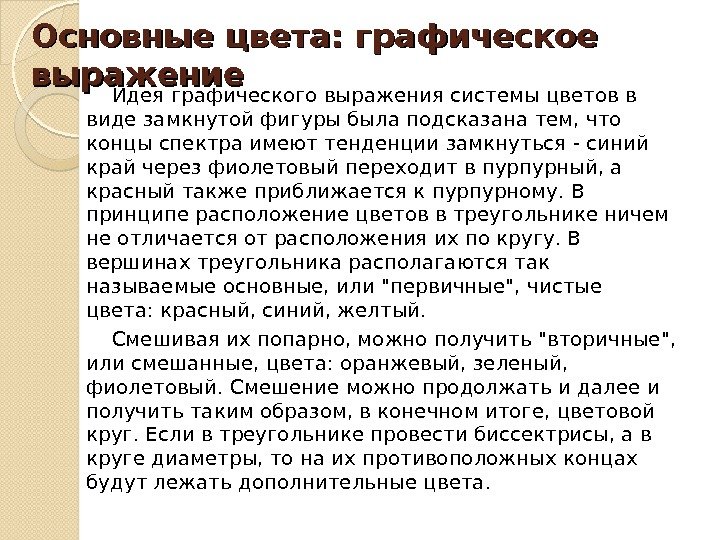 Основные цвета: графическое выражение

Идея графического выражения системы цветов в виде замкнутой фигуры была подсказана тем, что концы спектра имеют тенденции замкнуться - синий край через фиолетовый переходит в пурпурный, а красный также приближается к пурпурному. В принципе расположение цветов в треугольнике ничем не отличается от расположения их по кругу. В вершинах треугольника располагаются так называемые основные, или "первичные", чистые цвета: красный, синий, желтый.

Смешивая их попарно, можно получить "вторичные", или смешанные, цвета: оранжевый, зеленый, фиолетовый. Смешение можно продолжать и далее и получить таким образом, в конечном итоге, цветовой круг. Если в треугольнике провести биссектрисы, а в круге диаметры, то на их противоположных концах будут лежать дополнительные цвета.